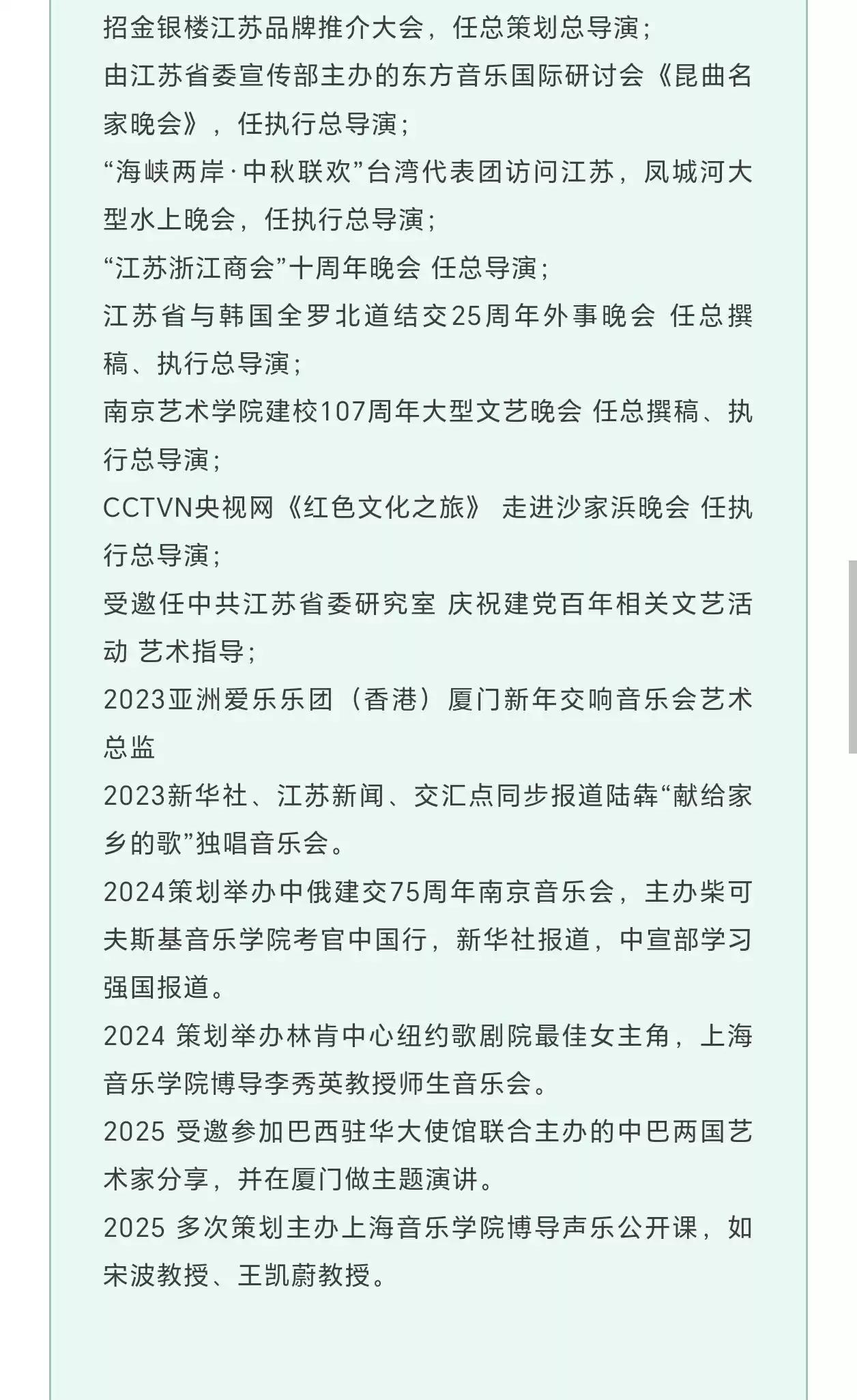 招金银楼江苏品牌推介大会，任总策划总导演；
由江苏省委宣传部主办的东方音乐国际研讨会《昆曲名家晚会》，任执行总导演；
“海峡两岸·中秋联欢”台湾代表团访问江苏，凤城河大型水上晚会，任执行总导演；
“江苏浙江商会”十周年晚会 任总导演；
江苏省与韩国全罗北道结交25周年外事晚会 任总撰稿、执行总导演；
南京艺术学院建校107周年大型文艺晚会 任总撰稿、执行总导演；
CCTVN央视网《红色文化之旅》 走进沙家浜晚会 任执行总导演；
受邀任中共江苏省委研究室 庆祝建党百年相关文艺活动 艺术指导；
2023亚洲爱乐乐团（香港）厦门新年交响音乐会艺术总监
2023新华社、江苏新闻、交汇点同步报道陆犇“献给家乡的歌”独唱音乐会。
2024策划举办中俄建交75周年南京音乐会，主办柴可夫斯基音乐学院考官中国行，新华社报道，中宣部学习强国报道。
2024 策划举办林肯中心纽约歌剧院最佳女主角，上海音乐学院博导李秀英教授师生音乐会。
2025 受邀参加巴西驻华大使馆联合主办的中巴两国艺术家分享，并在厦门做主题演讲。
2025 多次策划主办上海音乐学院博导声乐公开课，如宋波教授、王凯蔚教授。